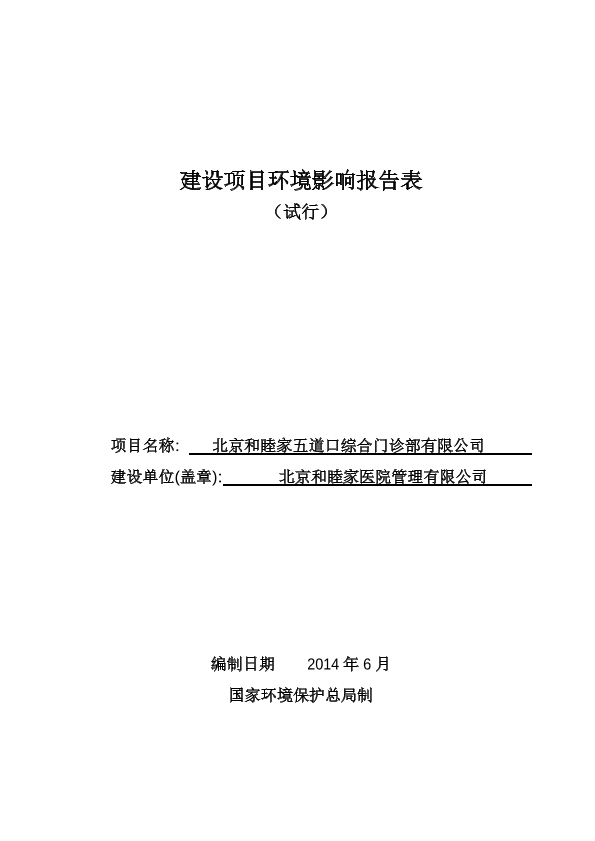 建设项目环境影响报告表

（试行）

项目名称: 北京和睦家五道口综合门诊部有限公司

建设单位(盖章): 北京和睦家医院管理有限公司

编制日期 2014 年 6 月

国家环境保护总局制